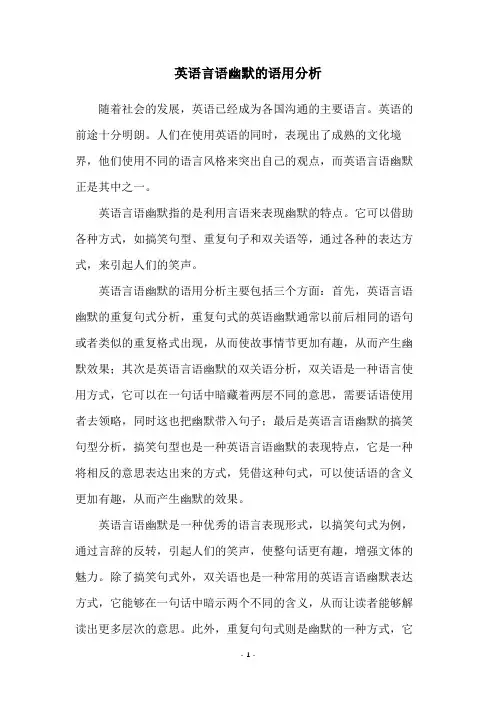 英语言语幽默的语用分析

随着社会的发展，英语已经成为各国沟通的主要语言。英语的前途十分明朗。人们在使用英语的同时，表现出了成熟的文化境界，他们使用不同的语言风格来突出自己的观点，而英语言语幽默正是其中之一。

英语言语幽默指的是利用言语来表现幽默的特点。它可以借助各种方式，如搞笑句型、重复句子和双关语等，通过各种的表达方式，来引起人们的笑声。

英语言语幽默的语用分析主要包括三个方面：首先，英语言语幽默的重复句式分析，重复句式的英语幽默通常以前后相同的语句或者类似的重复格式出现，从而使故事情节更加有趣，从而产生幽默效果；其次是英语言语幽默的双关语分析，双关语是一种语言使用方式，它可以在一句话中暗藏着两层不同的意思，需要话语使用者去领略，同时这也把幽默带入句子；最后是英语言语幽默的搞笑句型分析，搞笑句型也是一种英语言语幽默的表现特点，它是一种将相反的意思表达出来的方式，凭借这种句式，可以使话语的含义更加有趣，从而产生幽默的效果。

英语言语幽默是一种优秀的语言表现形式，以搞笑句式为例，通过言辞的反转，引起人们的笑声，使整句话更有趣，增强文体的魅力。除了搞笑句式外，双关语也是一种常用的英语言语幽默表达方式，它能够在一句话中暗示两个不同的含义，从而让读者能够解读出更多层次的意思。此外，重复句句式则是幽默的一种方式，它

- 1 -